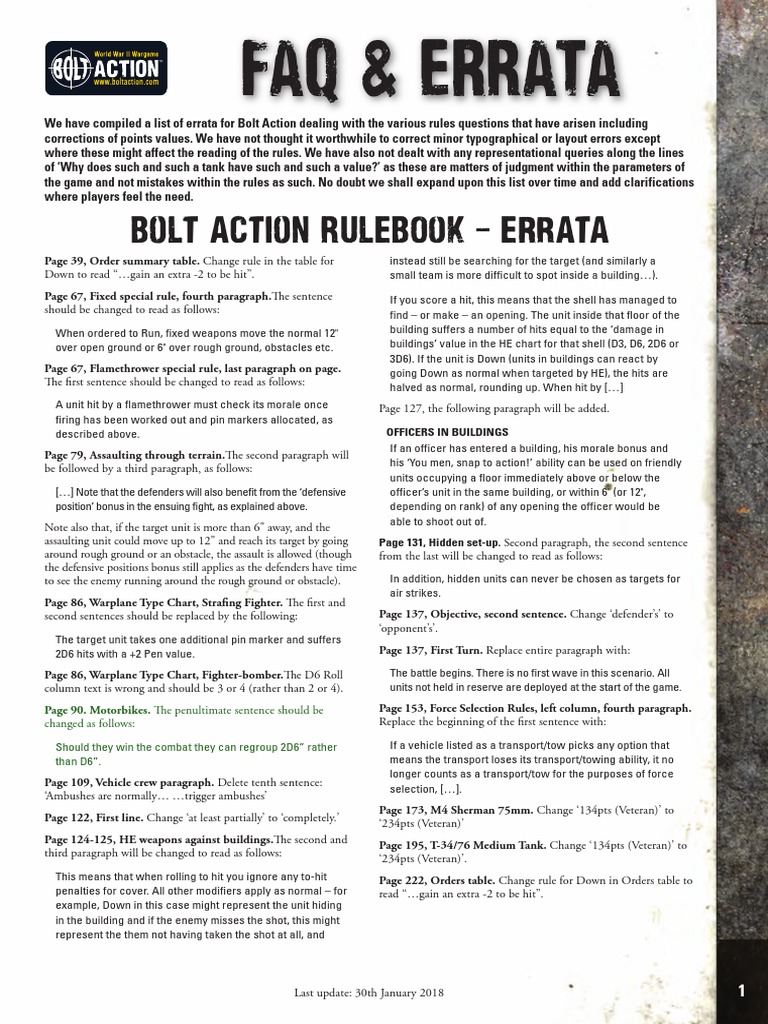 World War II Wargame
BOLT ACTION
www.boltaction.com

FAQ & ERRATA

We have compiled a list of errata for Bolt Action dealing with the various rules questions that have arisen including corrections of points values. We have not thought it worthwhile to correct minor typographical or layout errors except where these might affect the reading of the rules. We have also not dealt with any representational queries along the lines of 'Why does such and such a tank have such and such a value?' as these are matters of judgment within the parameters of the game and not mistakes within the rules as such. No doubt we shall expand upon this list over time and add clarifications where players feel the need.

BOLT ACTION RULEBOOK – ERRATA

Page 39, Order summary table. Change rule in the table for Down to read "…gain an extra -2 to be hit".

Page 67, Fixed special rule, fourth paragraph.The sentence should be changed to read as follows:

When ordered to Run, fixed weapons move the normal 12" over open ground or 6" over rough ground, obstacles etc.

Page 67, Flamethrower special rule, last paragraph on page. The first sentence should be changed to read as follows:

A unit hit by a flamethrower must check its morale once firing has been worked out and pin markers allocated, as described above.

Page 79, Assaulting through terrain.The second paragraph will be followed by a third paragraph, as follows:

[…] Note that the defenders will also benefit from the 'defensive position' bonus in the ensuing fight, as explained above.

Note also that, if the target unit is more than 6" away, and the assaulting unit could move up to 12" and reach its target by going around rough ground or an obstacle, the assault is allowed (though the defensive positions bonus still applies as the defenders have time to see the enemy running around the rough ground or obstacle).

Page 86, Warplane Type Chart, Strafing Fighter. The first and second sentences should be replaced by the following:

The target unit takes one additional pin marker and suffers 2D6 hits with a +2 Pen value.

Page 86, Warplane Type Chart, Fighter-bomber.The D6 Roll column text is wrong and should be 3 or 4 (rather than 2 or 4).

Page 90. Motorbikes. The penultimate sentence should be changed as follows:

Should they win the combat they can regroup 2D6" rather than D6".

Page 109, Vehicle crew paragraph. Delete tenth sentence: 'Ambushes are normally… …trigger ambushes'

Page 122, First line. Change 'at least partially' to 'completely.'

Page 124-125, HE weapons against buildings.The second and third paragraph will be changed to read as follows:

This means that when rolling to hit you ignore any to-hit penalties for cover. All other modifiers apply as normal – for example, Down in this case might represent the unit hiding in the building and if the enemy misses the shot, this might represent the them not having taken the shot at all, and instead still be searching for the target (and similarly a small team is more difficult to spot inside a building…).

If you score a hit, this means that the shell has managed to find – or make – an opening. The unit inside that floor of the building suffers a number of hits equal to the 'damage in buildings' value in the HE chart for that shell (D3, D6, 2D6 or 3D6). If the unit is Down (units in buildings can react by going Down as normal when targeted by HE), the hits are halved as normal, rounding up. When hit by […]

Page 127, the following paragraph will be added.

OFFICERS IN BUILDINGS
If an officer has entered a building, his morale bonus and his 'You men, snap to action!' ability can be used on friendly units occupying a floor immediately above or below the officer's unit in the same building, or within 6" (or 12", depending on rank) of any opening the officer would be able to shoot out of.

Page 131, Hidden set-up. Second paragraph, the second sentence from the last will be changed to read as follows:

In addition, hidden units can never be chosen as targets for air strikes.

Page 137, Objective, second sentence. Change 'defender's' to 'opponent's'.

Page 137, First Turn. Replace entire paragraph with:

The battle begins. There is no first wave in this scenario. All units not held in reserve are deployed at the start of the game.

Page 153, Force Selection Rules, left column, fourth paragraph. Replace the beginning of the first sentence with:

If a vehicle listed as a transport/tow picks any option that means the transport loses its transport/towing ability, it no longer counts as a transport/tow for the purposes of force selection, […].

Page 173, M4 Sherman 75mm. Change '134pts (Veteran)' to '234pts (Veteran)'

Page 195, T-34/76 Medium Tank. Change '134pts (Veteran)' to '234pts (Veteran)'.

Page 222, Orders table. Change rule for Down in Orders table to read "…gain an extra -2 to be hit".

Last update: 30th January 2018

1